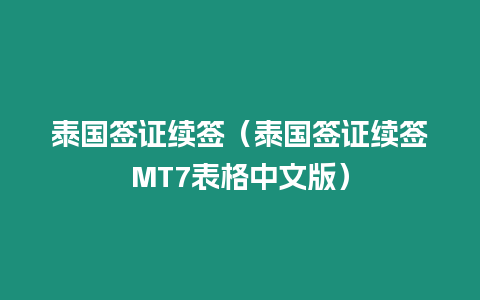 泰国签证续签（泰国签证续签MT7表格中文版）